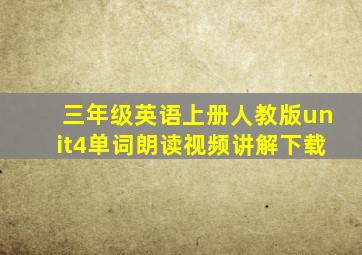 三年级英语上册人教版unit4单词朗读视频讲解下载